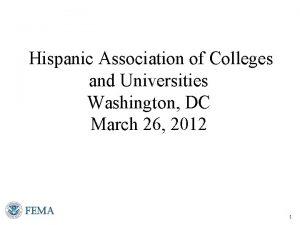 Hispanic Association of Colleges and Universities
Washington, DC
March 26, 2012

FEMA

1